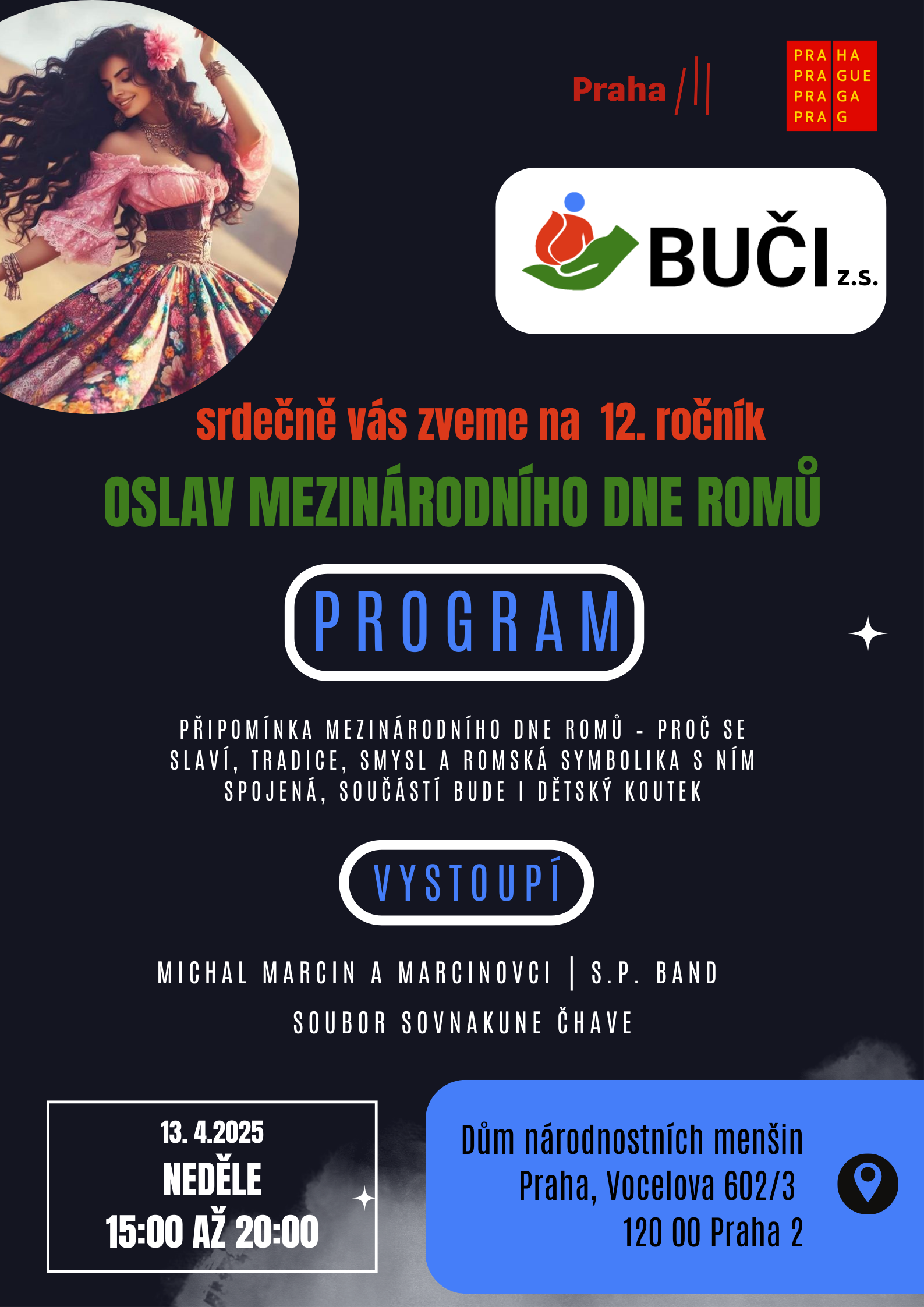 Praha

PRA HA
PRA GUE
PRA GA
PRA G

BUČI z.s.

srdečně vás zveme na 12. ročník

OSLAV MEZINÁRODNÍHO DNE ROMŮ

PROGRAM

PŘIPOMÍNKA MEZINÁRODNÍHO DNE ROMŮ - PROČ SE SLAVÍ, TRADICE, SMYSL A ROMSKÁ SYMBOLIKA S NÍM SPOJENÁ, SOUČÁSTÍ BUDE I DĚTSKÝ KOUTEK

VYSTOUPÍ

MICHAL MARCIN A MARCINOVCI | S.P. BAND

SOUBOR SOVNAKUNE ČHAVE

13. 4.2025
NEDĚLE
15:00 AŽ 20:00

Dům národnostních menšin
Praha, Vocelova 602/3
120 00 Praha 2